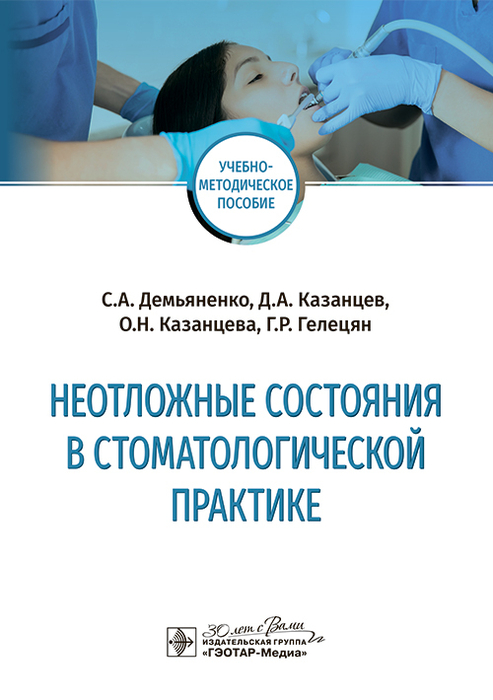 УЧЕБНО-МЕТОДИЧЕСКОЕ ПОСОБИЕ

С.А. Демьяненко, Д.А. Казанцев, О.Н. Казанцева, Г.Р. Гелецян

НЕОТЛОЖНЫЕ СОСТОЯНИЯ В СТОМАТОЛОГИЧЕСКОЙ ПРАКТИКЕ

30 лет с Вами
ИЗДАТЕЛЬСКАЯ ГРУППА «ГЭОТАР-Медиа»